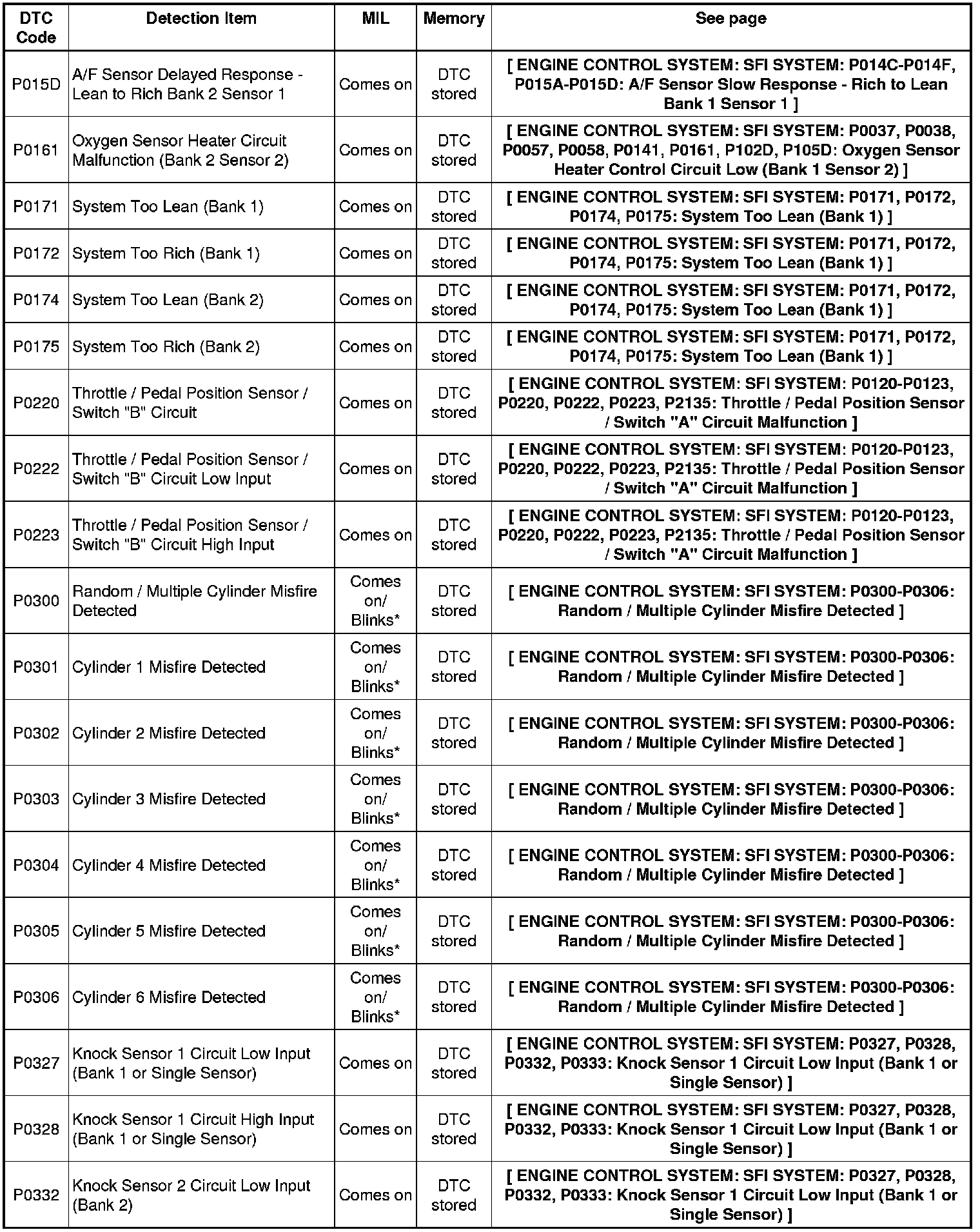 | DTC Code | Detection Item | MIL | Memory | See page |
|---|---|---|---|---|
| P015D | A/F Sensor Delayed Response - Lean to Rich Bank 2 Sensor 1 | Comes on | DTC stored | [ ENGINE CONTROL SYSTEM: SFI SYSTEM: P014C-P014F, P015A-P015D: A/F Sensor Slow Response - Rich to Lean Bank 1 Sensor 1 ] |
| P0161 | Oxygen Sensor Heater Circuit Malfunction (Bank 2 Sensor 2) | Comes on | DTC stored | [ ENGINE CONTROL SYSTEM: SFI SYSTEM: P0037, P0038, P0057, P0058, P0141, P0161, P102D, P105D: Oxygen Sensor Heater Control Circuit Low (Bank 1 Sensor 2) ] |
| P0171 | System Too Lean (Bank 1) | Comes on | DTC stored | [ ENGINE CONTROL SYSTEM: SFI SYSTEM: P0171, P0172, P0174, P0175: System Too Lean (Bank 1) ] |
| P0172 | System Too Rich (Bank 1) | Comes on | DTC stored | [ ENGINE CONTROL SYSTEM: SFI SYSTEM: P0171, P0172, P0174, P0175: System Too Lean (Bank 1) ] |
| P0174 | System Too Lean (Bank 2) | Comes on | DTC stored | [ ENGINE CONTROL SYSTEM: SFI SYSTEM: P0171, P0172, P0174, P0175: System Too Lean (Bank 1) ] |
| P0175 | System Too Rich (Bank 2) | Comes on | DTC stored | [ ENGINE CONTROL SYSTEM: SFI SYSTEM: P0171, P0172, P0174, P0175: System Too Lean (Bank 1) ] |
| P0220 | Throttle / Pedal Position Sensor / Switch "B" Circuit | Comes on | DTC stored | [ ENGINE CONTROL SYSTEM: SFI SYSTEM: P0120-P0123, P0220, P0222, P0223, P2135: Throttle / Pedal Position Sensor / Switch "A" Circuit Malfunction ] |
| P0222 | Throttle / Pedal Position Sensor / Switch "B" Circuit Low Input | Comes on | DTC stored | [ ENGINE CONTROL SYSTEM: SFI SYSTEM: P0120-P0123, P0220, P0222, P0223, P2135: Throttle / Pedal Position Sensor / Switch "A" Circuit Malfunction ] |
| P0223 | Throttle / Pedal Position Sensor / Switch "B" Circuit High Input | Comes on | DTC stored | [ ENGINE CONTROL SYSTEM: SFI SYSTEM: P0120-P0123, P0220, P0222, P0223, P2135: Throttle / Pedal Position Sensor / Switch "A" Circuit Malfunction ] |
| P0300 | Random / Multiple Cylinder Misfire Detected | Comes on/ Blinks* | DTC stored | [ ENGINE CONTROL SYSTEM: SFI SYSTEM: P0300-P0306: Random / Multiple Cylinder Misfire Detected ] |
| P0301 | Cylinder 1 Misfire Detected | Comes on/ Blinks* | DTC stored | [ ENGINE CONTROL SYSTEM: SFI SYSTEM: P0300-P0306: Random / Multiple Cylinder Misfire Detected ] |
| P0302 | Cylinder 2 Misfire Detected | Comes on/ Blinks* | DTC stored | [ ENGINE CONTROL SYSTEM: SFI SYSTEM: P0300-P0306: Random / Multiple Cylinder Misfire Detected ] |
| P0303 | Cylinder 3 Misfire Detected | Comes on/ Blinks* | DTC stored | [ ENGINE CONTROL SYSTEM: SFI SYSTEM: P0300-P0306: Random / Multiple Cylinder Misfire Detected ] |
| P0304 | Cylinder 4 Misfire Detected | Comes on/ Blinks* | DTC stored | [ ENGINE CONTROL SYSTEM: SFI SYSTEM: P0300-P0306: Random / Multiple Cylinder Misfire Detected ] |
| P0305 | Cylinder 5 Misfire Detected | Comes on/ Blinks* | DTC stored | [ ENGINE CONTROL SYSTEM: SFI SYSTEM: P0300-P0306: Random / Multiple Cylinder Misfire Detected ] |
| P0306 | Cylinder 6 Misfire Detected | Comes on/ Blinks* | DTC stored | [ ENGINE CONTROL SYSTEM: SFI SYSTEM: P0300-P0306: Random / Multiple Cylinder Misfire Detected ] |
| P0327 | Knock Sensor 1 Circuit Low Input (Bank 1 or Single Sensor) | Comes on | DTC stored | [ ENGINE CONTROL SYSTEM: SFI SYSTEM: P0327, P0328, P0332, P0333: Knock Sensor 1 Circuit Low Input (Bank 1 or Single Sensor) ] |
| P0328 | Knock Sensor 1 Circuit High Input (Bank 1 or Single Sensor) | Comes on | DTC stored | [ ENGINE CONTROL SYSTEM: SFI SYSTEM: P0327, P0328, P0332, P0333: Knock Sensor 1 Circuit Low Input (Bank 1 or Single Sensor) ] |
| P0332 | Knock Sensor 2 Circuit Low Input (Bank 2) | Comes on | DTC stored | [ ENGINE CONTROL SYSTEM: SFI SYSTEM: P0327, P0328, P0332, P0333: Knock Sensor 1 Circuit Low Input (Bank 1 or Single Sensor) ] |